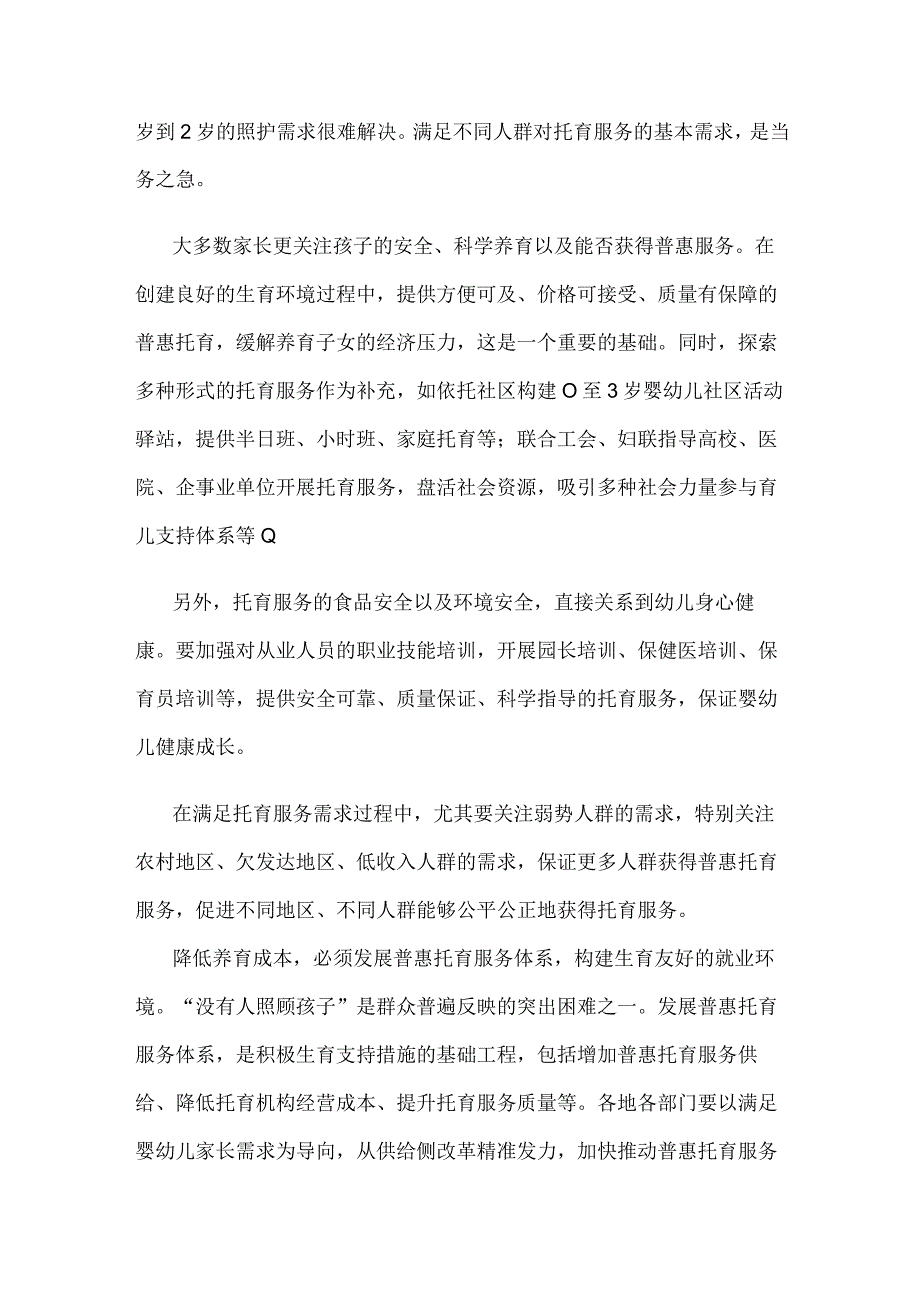 岁到2岁的照护需求很难解决。满足不同人群对托育服务的基本需求，是当务之急。

大多数家长更关注孩子的安全、科学养育以及能否获得普惠服务。在创建良好的生育环境过程中，提供方便可及、价格可接受、质量有保障的普惠托育，缓解养育子女的经济压力，这是一个重要的基础。同时，探索多种形式的托育服务作为补充，如依托社区构建O至3岁婴幼儿社区活动驿站，提供半日班、小时班、家庭托育等；联合工会、妇联指导高校、医院、企事业单位开展托育服务，盘活社会资源，吸引多种社会力量参与育儿支持体系等Q

另外，托育服务的食品安全以及环境安全，直接关系到幼儿身心健康。要加强对从业人员的职业技能培训，开展园长培训、保健医培训、保育员培训等，提供安全可靠、质量保证、科学指导的托育服务，保证婴幼儿健康成长。

在满足托育服务需求过程中，尤其要关注弱势人群的需求，特别关注农村地区、欠发达地区、低收入人群的需求，保证更多人群获得普惠托育服务，促进不同地区、不同人群能够公平公正地获得托育服务。

降低养育成本，必须发展普惠托育服务体系，构建生育友好的就业环境。“没有人照顾孩子”是群众普遍反映的突出困难之一。发展普惠托育服务体系，是积极生育支持措施的基础工程，包括增加普惠托育服务供给、降低托育机构经营成本、提升托育服务质量等。各地各部门要以满足婴幼儿家长需求为导向，从供给侧改革精准发力，加快推动普惠托育服务